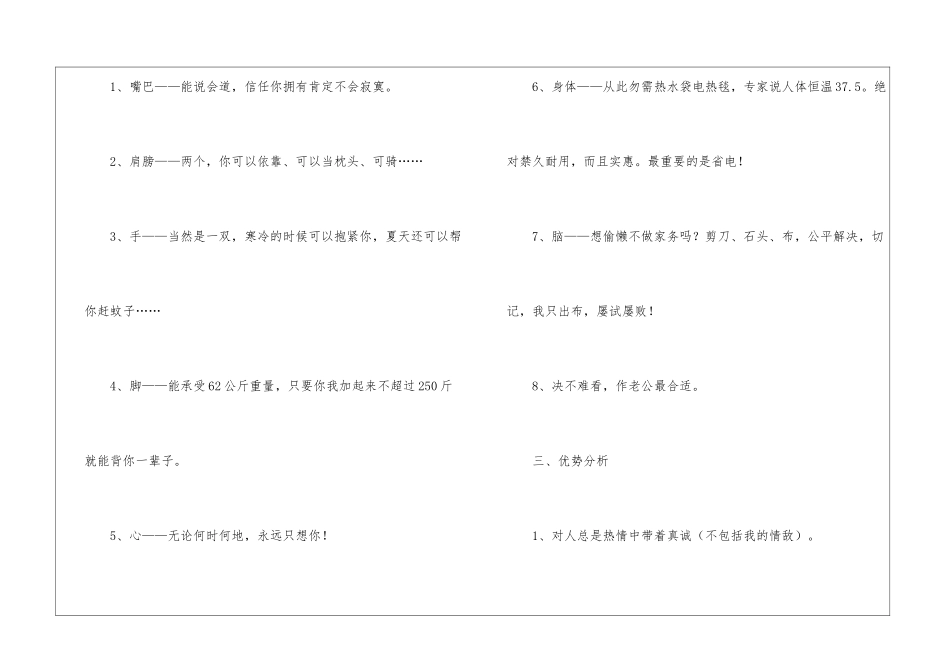 1、嘴巴——能说会道，信任你拥有肯定不会寂寞。

2、肩膀——两个，你可以依靠、可以当枕头、可骑……

3、手——当然是一双，寒冷的时候可以抱紧你，夏天还可以帮你赶蚊子……

4、脚——能承受62公斤重量，只要你我加起来不超过250斤就能背你一辈子。

5、心——无论何时何地，永远只想你！

6、身体——从此勿需热水袋电热毯，专家说人体恒温37.5。绝对禁久耐用，而且实惠。最重要的是省电！

7、脑——想偷懒不做家务吗？剪刀、石头、布，公平解决，切记，我只出布，屡试屡败！

8、决不难看，作老公最合适。

三、优势分析

1、对人总是热情中带着真诚（不包括我的情敌）。